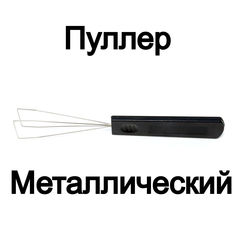 Пуллер

Металлический